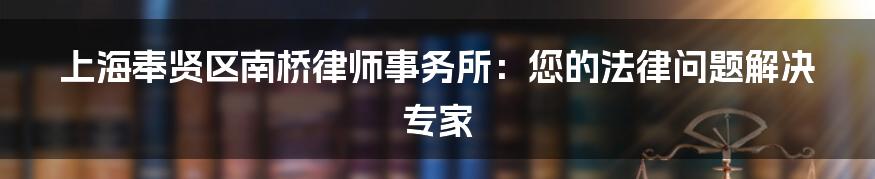 上海奉贤区南桥律师事务所：您的法律问题解决专家